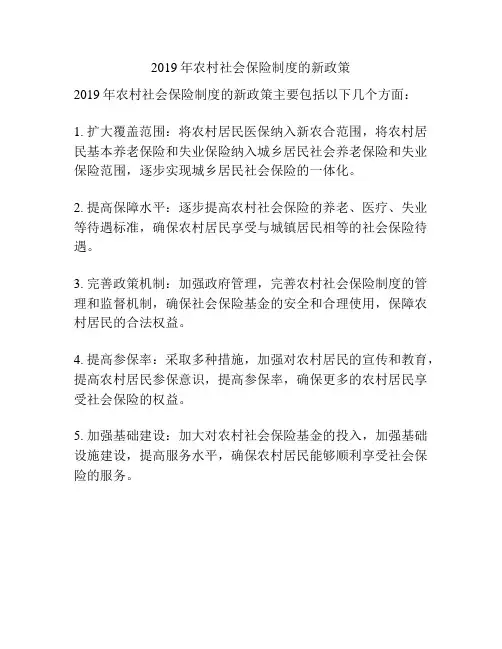 2019 年农村社会保险制度的新政策

2019 年农村社会保险制度的新政策主要包括以下几个方面：

1. 扩大覆盖范围：将农村居民医保纳入新农合范围，将农村居民基本养老保险和失业保险纳入城乡居民社会养老保险和失业保险范围，逐步实现城乡居民社会保险的一体化。

2. 提高保障水平：逐步提高农村社会保险的养老、医疗、失业等待遇标准，确保农村居民享受与城镇居民相等的社会保险待遇。

3. 完善政策机制：加强政府管理，完善农村社会保险制度的管理和监督机制，确保社会保险基金的安全和合理使用，保障农村居民的合法权益。

4. 提高参保率：采取多种措施，加强对农村居民的宣传和教育，提高农村居民参保意识，提高参保率，确保更多的农村居民享受社会保险的权益。

5. 加强基础建设：加大对农村社会保险基金的投入，加强基础设施建设，提高服务水平，确保农村居民能够顺利享受社会保险的服务。